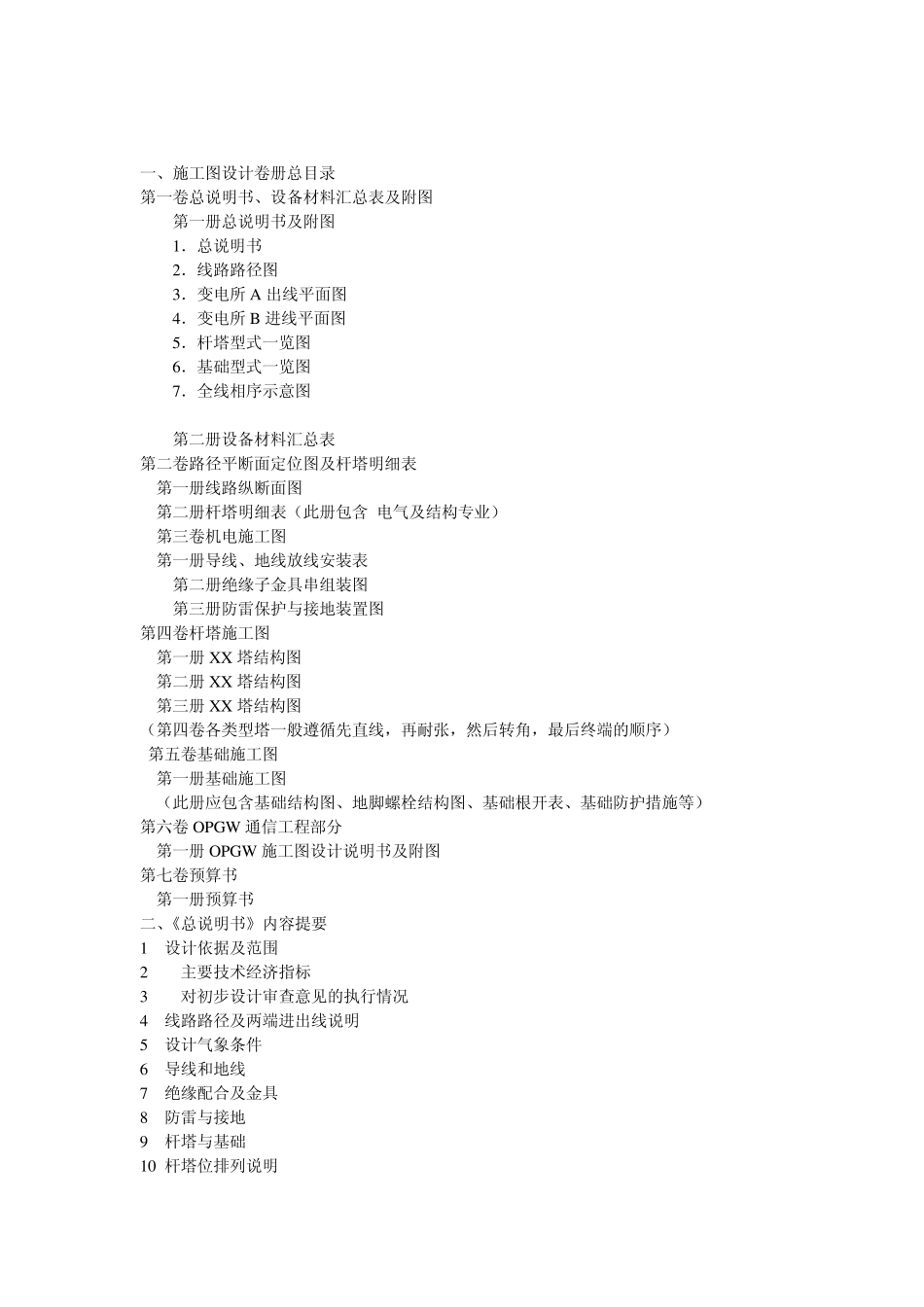 一、施工图设计卷册总目录
第一卷总说明书、设备材料汇总表及附图
第一册总说明书及附图
1．总说明书
2．线路路径图
3．变电所 A 出线平面图
4．变电所 B 进线平面图
5．杆塔型式一览图
6．基础型式一览图
7．全线相序示意图

第二册设备材料汇总表
第二卷路径平断面定位图及杆塔明细表
第一册线路纵断面图
第二册杆塔明细表（此册包含 电气及结构专业）
第三卷机电施工图
第一册导线、地线放线安装表
第二册绝缘子金具串组装图
第三册防雷保护与接地装置图
第四卷杆塔施工图
第一册 XX 塔结构图
第二册 XX 塔结构图
第三册 XX 塔结构图
（第四卷各类型塔一般遵循先直线，再耐张，然后转角，最后终端的顺序）
第五卷基础施工图
第一册基础施工图
（此册应包含基础结构图、地脚螺栓结构图、基础根开表、基础防护措施等）
第六卷 OPGW 通信工程部分
第一册 OPGW 施工图设计说明书及附图
第七卷预算书
第一册预算书
二、《总说明书》内容提要
1 设计依据及范围
2 主要技术经济指标
3 对初步设计审查意见的执行情况
4 线路路径及两端进出线说明
5 设计气象条件
6 导线和地线
7 绝缘配合及金具
8 防雷与接地
9 杆塔与基础
10 杆塔位排列说明